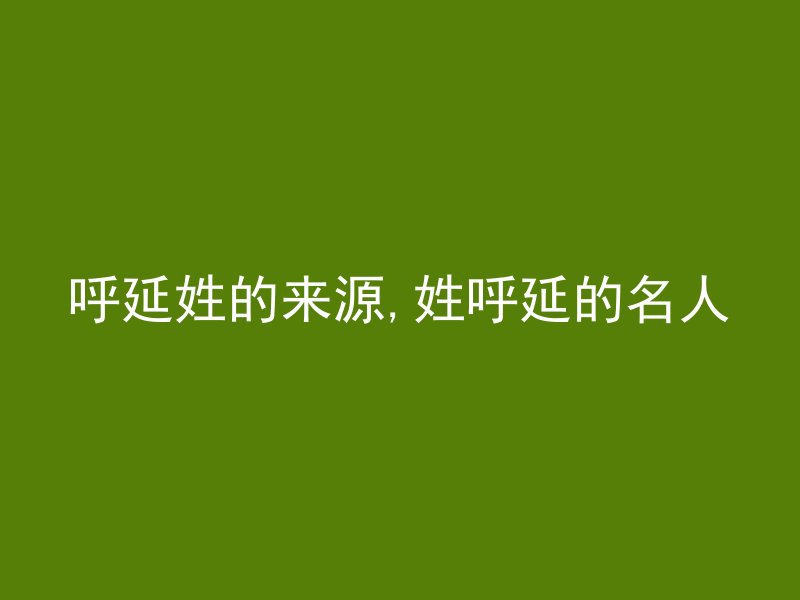 呼延姓的来源, 姓呼延的名人